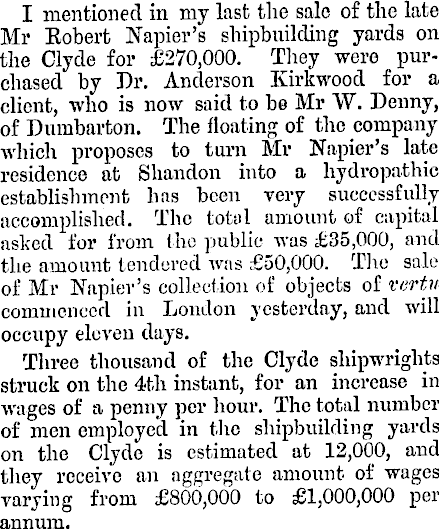 I mentioned in my last the sale of the late Mr Robert Napier's shipbuilding yards on the Clyde for £270,000. They were purchased by Dr. Anderson Kirkwood for a client, who is now said to be Mr W. Denny, of Dumbarton. The floating of the company which proposes to turn Mr Napier's late residence at Shandon into a hydropathic establishment has been very successfully accomplished. The total amount of capital asked for from the public was £35,000, and the amount tendered was £50,000. The sale of Mr Napier's collection of objects of vertu commenced in London yesterday, and will occupy eleven days.

Three thousand of the Clyde shipwrights struck on the 4th instant, for an increase in wages of a penny per hour. The total number of men employed in the shipbuilding yards on the Clyde is estimated at 12,000, and they receive an aggregate amount of wages varying from £800,000 to £1,000,000 per annum.